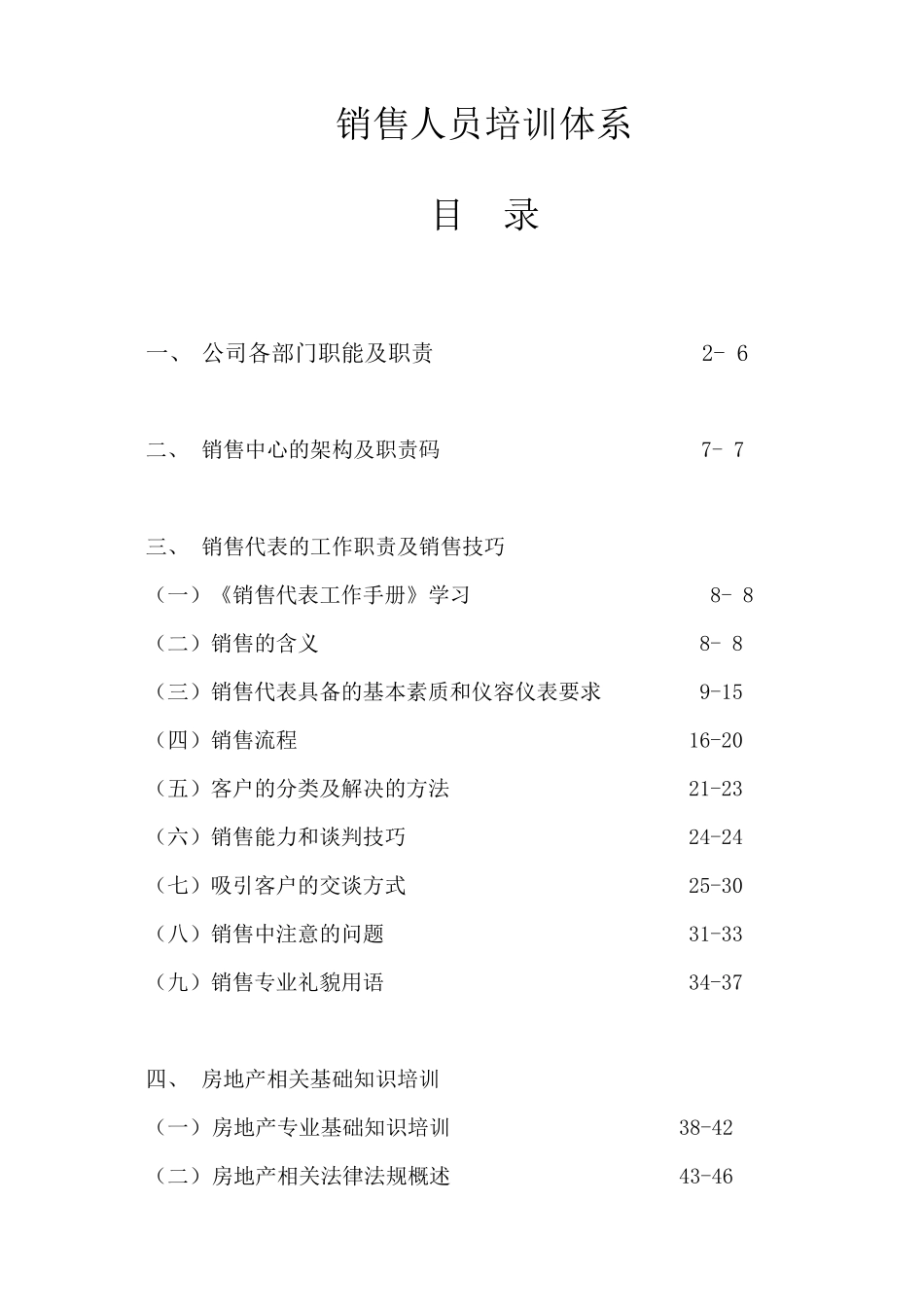 销售人员培训体系

目 录

一、 公司各部门职能及职责 2- 6

二、 销售中心的架构及职责码 7- 7

三、 销售代表的工作职责及销售技巧

（一）《销售代表工作手册》学习 8- 8

（二）销售的含义 8- 8

（三）销售代表具备的基本素质和仪容仪表要求 9-15

（四）销售流程 16-20

（五）客户的分类及解决的方法 21-23

（六）销售能力和谈判技巧 24-24

（七）吸引客户的交谈方式 25-30

（八）销售中注意的问题 31-33

（九）销售专业礼貌用语 34-37

四、 房地产相关基础知识培训

（一）房地产专业基础知识培训 38-42

（二）房地产相关法律法规概述 43-46